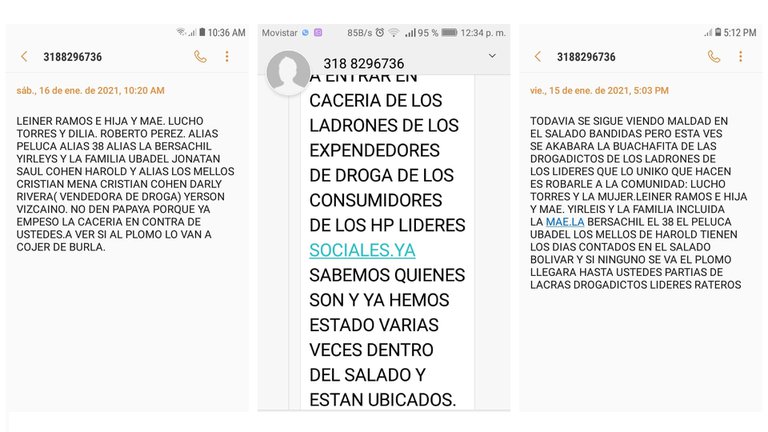 10:36 AM

3188296736

sáb., 16 de ene. de 2021, 10:20 AM

LEINER RAMOS E HIJA Y MAE. LUCHO TORRES Y DILIA. ROBERTO PEREZ. ALIAS PELUCA ALIAS 38 ALIAS LA BERSACHIL YIRLEYS Y LA FAMILIA UBADEL JONATAN SAUL COHEN HAROLD Y ALIAS LOS MELLOS CRISTIAN MENA CRISTIAN COHEN DARLY RIVERA( VENDEDORA DE DROGA) YERSON VIZCAINO. NO DEN PAPAYA PORQUE YA EMPESO LA CACERIA EN CONTRA DE USTEDES.A VER SI AL PLOMO LO VAN A COJER DE BURLA.

Movistar 85B/s 95 % 12:34 p. m.

318 8296736

A ENTRAR EN CACERIA DE LOS LADRONES DE LOS EXPENDEDORES DE DROGA DE LOS CONSUMIDORES DE LOS HP LIDERES SOCIALES.YA SABEMOS QUIENES SON Y YA HEMOS ESTADO VARIAS VECES DENTRO DEL SALADO Y ESTAN UBICADOS.

5:12 PM

3188296736

vie., 15 de ene. de 2021, 5:03 PM

TODAVIA SE SIGUE VIENDO MALDAD EN EL SALADO BANDIDAS PERO ESTA VES SE AKABARA LA BUACHAFITA DE LAS DROGADICTOS DE LOS LADRONES DE LOS LIDERES QUE LO UNIKO QUE HACEN ES ROBARLE A LA COMUNIDAD: LUCHO TORRES Y LA MUJER.LEINER RAMOS E HIJA Y MAE. YIRLEIS Y LA FAMILIA INCLUIDA LA MAE.LA BERSACHIL EL 38 EL PELUCA UBADEL LOS MELLOS DE HAROLD TIENEN LOS DIAS CONTADOS EN EL SALADO BOLIVAR Y SI NINGUNO SE VA EL PLOMO LLEGARA HASTA USTEDES PARTIAS DE LACRAS DROGADICTOS LIDERES RATEROS